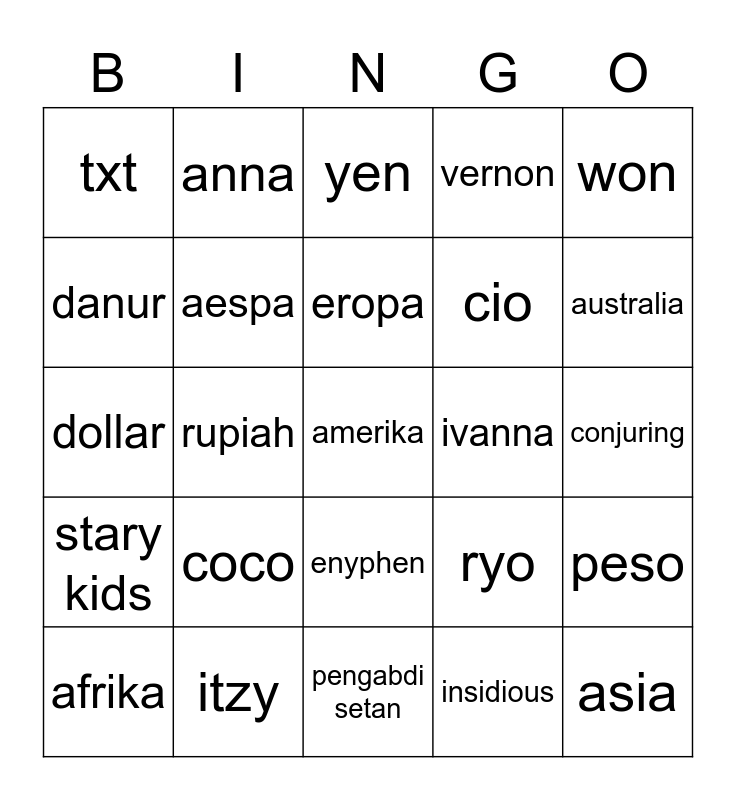 | B | I | N | G | O |
|---|---|---|---|---|
| txt | anna | yen | vernon | won |
| danur | aespa | eropa | cio | australia |
| dollar | rupiah | amerika | ivanna | conjuring |
| stary kids | coco | enyphen | ryo | peso |
| afrika | itzy | pengabdi setan | insidious | asia |